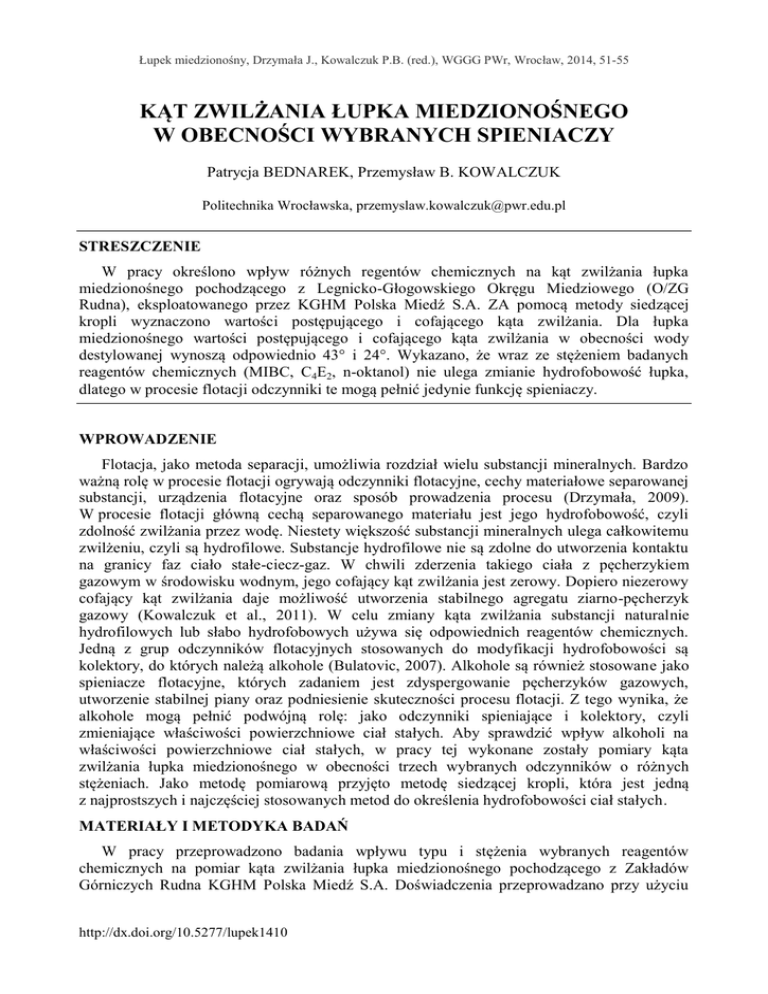 Łupek miedzionośny, Drzymała J., Kowalczuk P.B. (red.), WGGG PWr, Wrocław, 2014, 51-55

KĄT ZWILŻANIA ŁUPKA MIEDZIONOŚNEGO W OBECNOŚCI WYBRANYCH SPIENIACZY

Patrycja BEDNAREK, Przemysław B. KOWALCZUK

Politechnika Wrocławska, przemyslaw.kowalczuk@pwr.edu.pl

STRESZCZENIE

W pracy określono wpływ różnych regentów chemicznych na kąt zwilżania łupka miedzionośnego pochodzącego z Legnicko-Głogowskiego Okręgu Miedziowego (O/ZG Rudna), eksploatowanego przez KGHM Polska Miedź S.A. ZA pomocą metody siedzącej kropli wyznaczono wartości postępującego i cofającego kąta zwilżania. Dla łupka miedzionośnego wartości postępującego i cofającego kąta zwilżania w obecności wody destylowanej wynoszą odpowiednio 43° i 24°. Wykazano, że wraz ze stężeniem badanych reagentów chemicznych (MIBC, $C_4E_2$, n-oktanol) nie ulega zmianie hydrofobowość łupka, dlatego w procesie flotacji odczynniki te mogą pełnić jedynie funkcję spieniaczy.

WPROWADZENIE

Flotacja, jako metoda separacji, umożliwia rozdział wielu substancji mineralnych. Bardzo ważną rolę w procesie flotacji ogrywają odczynniki flotacyjne, cechy materiałowe separowanej substancji, urządzenia flotacyjne oraz sposób prowadzenia procesu (Drzymała, 2009). W procesie flotacji główną cechą separowanego materiału jest jego hydrofobowość, czyli zdolność zwilżania przez wodę. Niestety większość substancji mineralnych ulega całkowitemu zwilżeniu, czyli są hydrofilowe. Substancje hydrofilowe nie są zdolne do utworzenia kontaktu na granicy faz ciało stałe-ciecz-gaz. W chwili zderzenia takiego ciała z pęcherzykiem gazowym w środowisku wodnym, jego cofający kąt zwilżania jest zerowy. Dopiero niezerowy cofający kąt zwilżania daje możliwość utworzenia stabilnego agregatu ziarno-pęcherzyk gazowy (Kowalczuk et al., 2011). W celu zmiany kąta zwilżania substancji naturalnie hydrofilowych lub słabo hydrofobowych używa się odpowiednich reagentów chemicznych. Jedną z grup odczynników flotacyjnych stosowanych do modyfikacji hydrofobowości są kolektory, do których należą alkohole (Bulatovic, 2007). Alkohole są również stosowane jako spieniacze flotacyjne, których zadaniem jest zdyspergowanie pęcherzyków gazowych, utworzenie stabilnej piany oraz podniesienie skuteczności procesu flotacji. Z tego wynika, że alkohole mogą pełnić podwójną rolę: jako odczynniki spieniające i kolektory, czyli zmieniające właściwości powierzchniowe ciał stałych. Aby sprawdzić wpływ alkoholi na właściwości powierzchniowe ciał stałych, w pracy tej wykonane zostały pomiary kąta zwilżania łupka miedzionośnego w obecności trzech wybranych odczynników o różnych stężeniach. Jako metodę pomiarową przyjęto metodę siedzącej kropli, która jest jedną z najprostszych i najczęściej stosowanych metod do określenia hydrofobowości ciał stałych.

MATERIAŁY I METODYKA BADAŃ

W pracy przeprowadzono badania wpływu typu i stężenia wybranych reagentów chemicznych na pomiar kąta zwilżania łupka miedzionośnego pochodzącego z Zakładów Górniczych Rudna KGHM Polska Miedź S.A. Doświadczenia przeprowadzano przy użyciu

http://dx.doi.org/10.5277/lupek1410